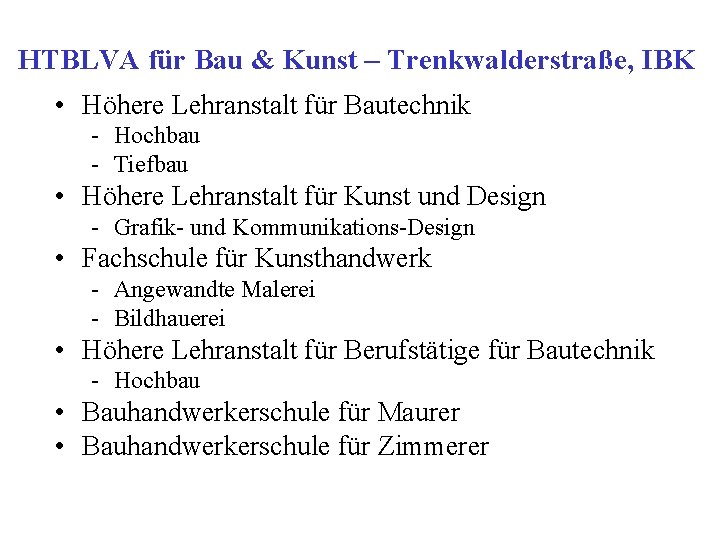 HTBLVA für Bau & Kunst – Trenkwalderstraße, IBK

• Höhere Lehranstalt für Bautechnik
  - Hochbau
  - Tiefbau
• Höhere Lehranstalt für Kunst und Design
  - Grafik- und Kommunikations-Design
• Fachschule für Kunsthandwerk
  - Angewandte Malerei
  - Bildhauerei
• Höhere Lehranstalt für Berufstätige für Bautechnik
  - Hochbau
• Bauhandwerkerschule für Maurer
• Bauhandwerkerschule für Zimmerer